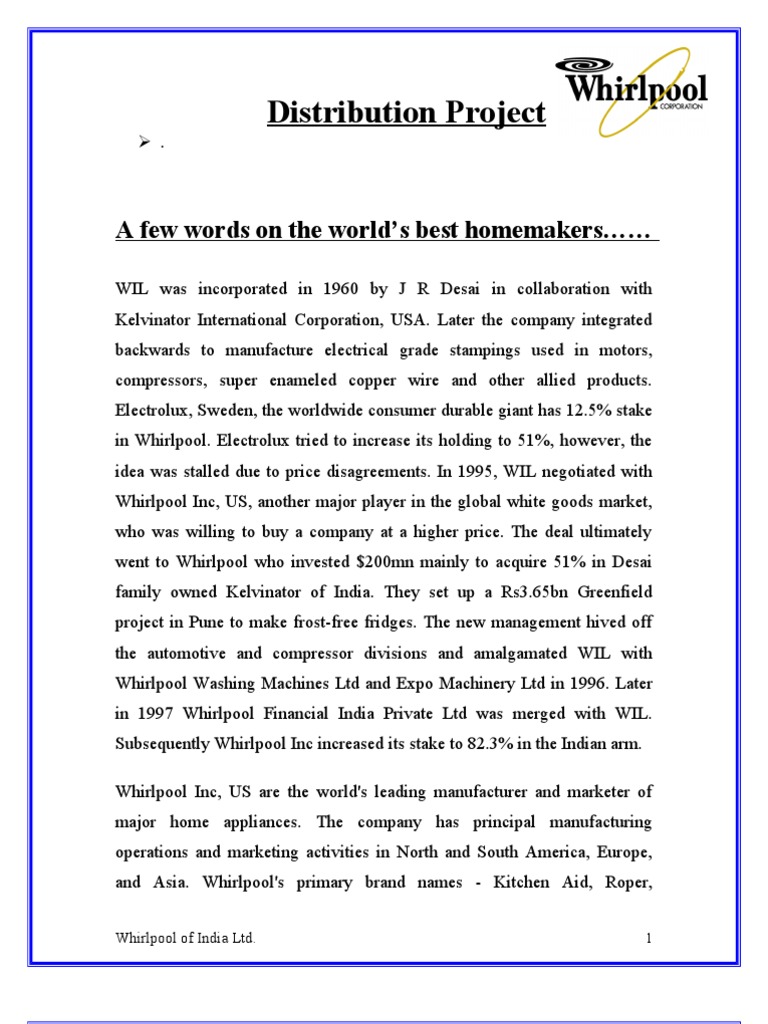 Whirlpool
CORPORATION

Distribution Project

➢ .

A few words on the world's best homemakers……

WIL was incorporated in 1960 by J R Desai in collaboration with Kelvinator International Corporation, USA. Later the company integrated backwards to manufacture electrical grade stampings used in motors, compressors, super enameled copper wire and other allied products. Electrolux, Sweden, the worldwide consumer durable giant has 12.5% stake in Whirlpool. Electrolux tried to increase its holding to 51%, however, the idea was stalled due to price disagreements. In 1995, WIL negotiated with Whirlpool Inc, US, another major player in the global white goods market, who was willing to buy a company at a higher price. The deal ultimately went to Whirlpool who invested $200mn mainly to acquire 51% in Desai family owned Kelvinator of India. They set up a Rs3.65bn Greenfield project in Pune to make frost-free fridges. The new management hived off the automotive and compressor divisions and amalgamated WIL with Whirlpool Washing Machines Ltd and Expo Machinery Ltd in 1996. Later in 1997 Whirlpool Financial India Private Ltd was merged with WIL. Subsequently Whirlpool Inc increased its stake to 82.3% in the Indian arm.

Whirlpool Inc, US are the world's leading manufacturer and marketer of major home appliances. The company has principal manufacturing operations and marketing activities in North and South America, Europe, and Asia. Whirlpool's primary brand names - Kitchen Aid, Roper,

Whirlpool of India Ltd. 1